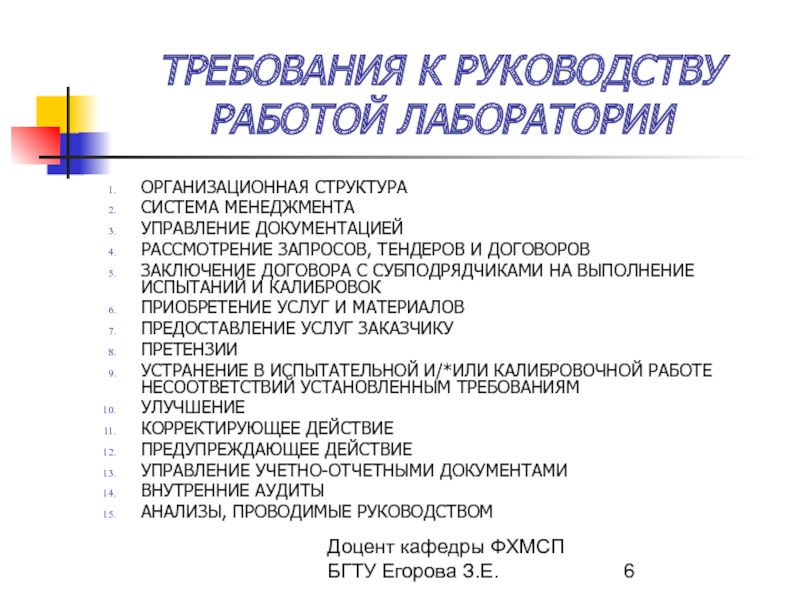 ТРЕБОВАНИЯ К РУКОВОДСТВУ РАБОТОЙ ЛАБОРАТОРИИ

1. ОРГАНИЗАЦИОННАЯ СТРУКТУРА
2. СИСТЕМА МЕНЕДЖМЕНТА
3. УПРАВЛЕНИЕ ДОКУМЕНТАЦИЕЙ
4. РАССМОТРЕНИЕ ЗАПРОСОВ, ТЕНДЕРОВ И ДОГОВОРОВ
5. ЗАКЛЮЧЕНИЕ ДОГОВОРА С СУБПОДРЯДЧИКАМИ НА ВЫПОЛНЕНИЕ ИСПЫТАНИЙ И КАЛИБРОВОК
6. ПРИОБРЕТЕНИЕ УСЛУГ И МАТЕРИАЛОВ
7. ПРЕДОСТАВЛЕНИЕ УСЛУГ ЗАКАЗЧИКУ
8. ПРЕТЕНЗИИ
9. УСТРАНЕНИЕ В ИСПЫТАТЕЛЬНОЙ И/*ИЛИ КАЛИБРОВОЧНОЙ РАБОТЕ НЕСООТВЕТСТВИЙ УСТАНОВЛЕННЫМ ТРЕБОВАНИЯМ
10. УЛУЧШЕНИЕ
11. КОРРЕКТИРУЮЩЕЕ ДЕЙСТВИЕ
12. ПРЕДУПРЕЖДАЮЩЕЕ ДЕЙСТВИЕ
13. УПРАВЛЕНИЕ УЧЕТНО-ОТЧЕТНЫМИ ДОКУМЕНТАМИ
14. ВНУТРЕННИЕ АУДИТЫ
15. АНАЛИЗЫ, ПРОВОДИМЫЕ РУКОВОДСТВОМ

Доцент кафедры ФХМСП БГТУ Егорова З.Е.

6